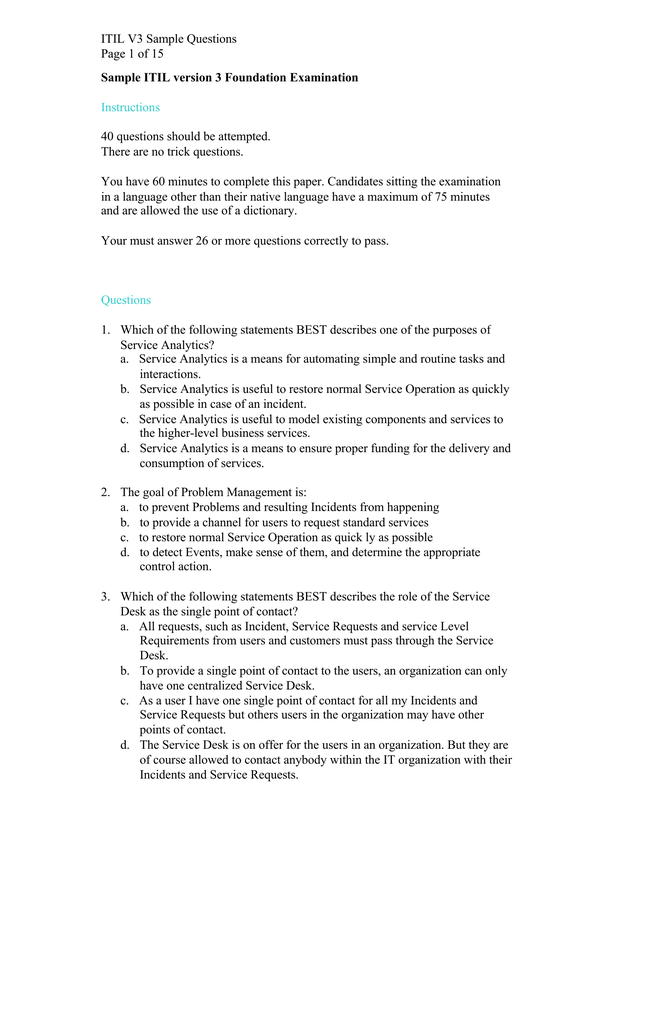 ITIL V3 Sample Questions
Page 1 of 15

Sample ITIL version 3 Foundation Examination

Instructions

40 questions should be attempted.
There are no trick questions.

You have 60 minutes to complete this paper. Candidates sitting the examination in a language other than their native language have a maximum of 75 minutes and are allowed the use of a dictionary.

Your must answer 26 or more questions correctly to pass.

Questions

1. Which of the following statements BEST describes one of the purposes of Service Analytics?
a. Service Analytics is a means for automating simple and routine tasks and interactions.
b. Service Analytics is useful to restore normal Service Operation as quickly as possible in case of an incident.
c. Service Analytics is useful to model existing components and services to the higher-level business services.
d. Service Analytics is a means to ensure proper funding for the delivery and consumption of services.

2. The goal of Problem Management is:
a. to prevent Problems and resulting Incidents from happening
b. to provide a channel for users to request standard services
c. to restore normal Service Operation as quick ly as possible
d. to detect Events, make sense of them, and determine the appropriate control action.

3. Which of the following statements BEST describes the role of the Service Desk as the single point of contact?
a. All requests, such as Incident, Service Requests and service Level Requirements from users and customers must pass through the Service Desk.
b. To provide a single point of contact to the users, an organization can only have one centralized Service Desk.
c. As a user I have one single point of contact for all my Incidents and Service Requests but others users in the organization may have other points of contact.
d. The Service Desk is on offer for the users in an organization. But they are of course allowed to contact anybody within the IT organization with their Incidents and Service Requests.